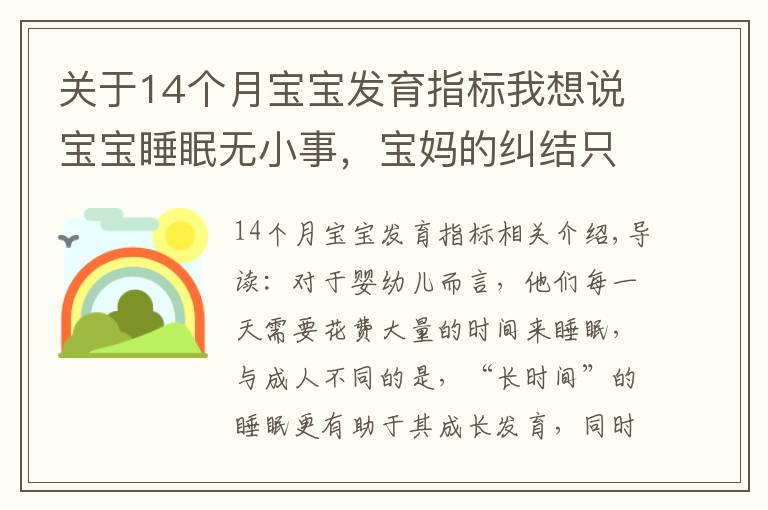 关于14个月宝宝发育指标我想说宝宝睡眠无小事，宝妈的纠结只

14个月宝宝发育指标相关介绍，导读：对于婴幼儿而言，他们每一天需要花费大量的时间来睡眠，与成人不同的是，“长时间”的睡眠更有助于其成长发育，同时